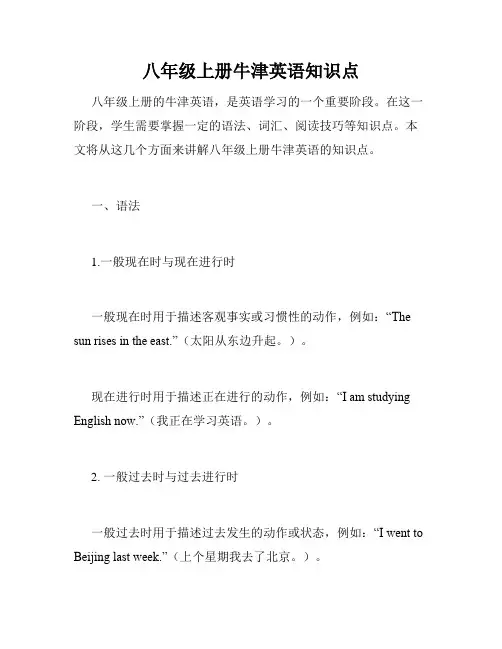 八年级上册牛津英语知识点

八年级上册的牛津英语，是英语学习的一个重要阶段。在这一阶段，学生需要掌握一定的语法、词汇、阅读技巧等知识点。本文将从这几个方面来讲解八年级上册牛津英语的知识点。

一、语法

1.一般现在时与现在进行时

一般现在时用于描述客观事实或习惯性的动作，例如：“The sun rises in the east.”（太阳从东边升起。）。

现在进行时用于描述正在进行的动作，例如：“I am studying English now.”（我正在学习英语。）。

2. 一般过去时与过去进行时

一般过去时用于描述过去发生的动作或状态，例如：“I went to Beijing last week.”（上个星期我去了北京。）。